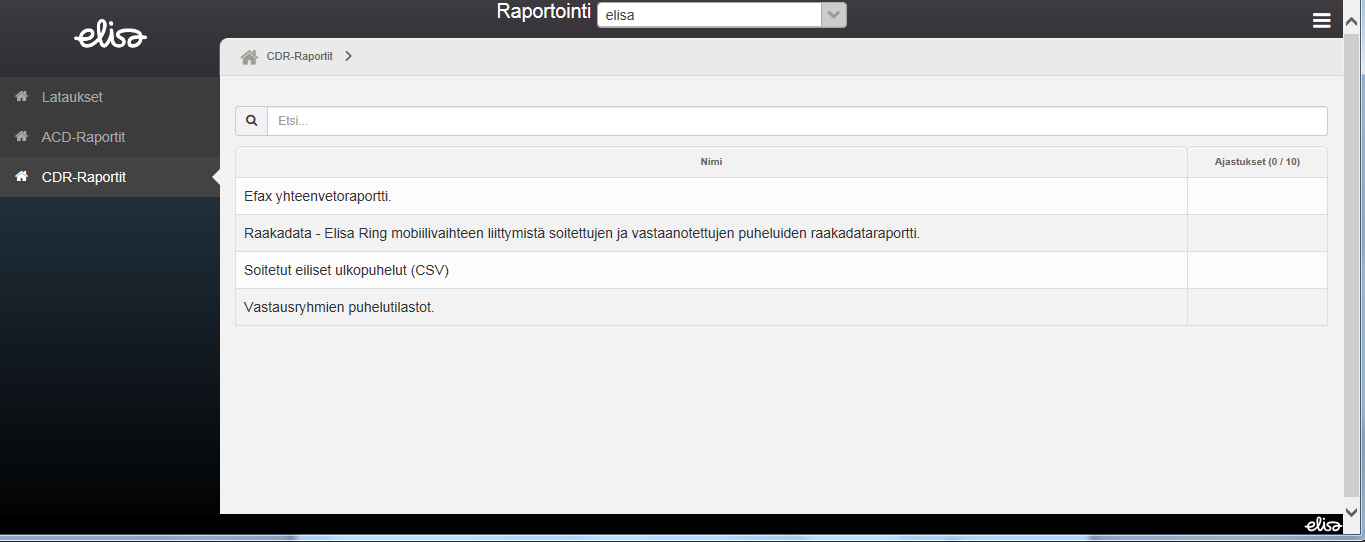 elisa

Raportointi elisa

Lataukset
ACD-Raportit
CDR-Raportit

CDR-Raportit >

Etsi...

| Nimi | Ajastukset (0 / 10) |
|---|---|
| Efax yhteenvetoraportti. | |
| Raakadata - Elisa Ring mobiilivaihteen liittymistä soitettujen ja vastaanotettujen puheluiden raakadataraportti. | |
| Soitetut eiliset ulkopuhelut (CSV) | |
| Vastausryhmien puhelutilastot. | |

elisa